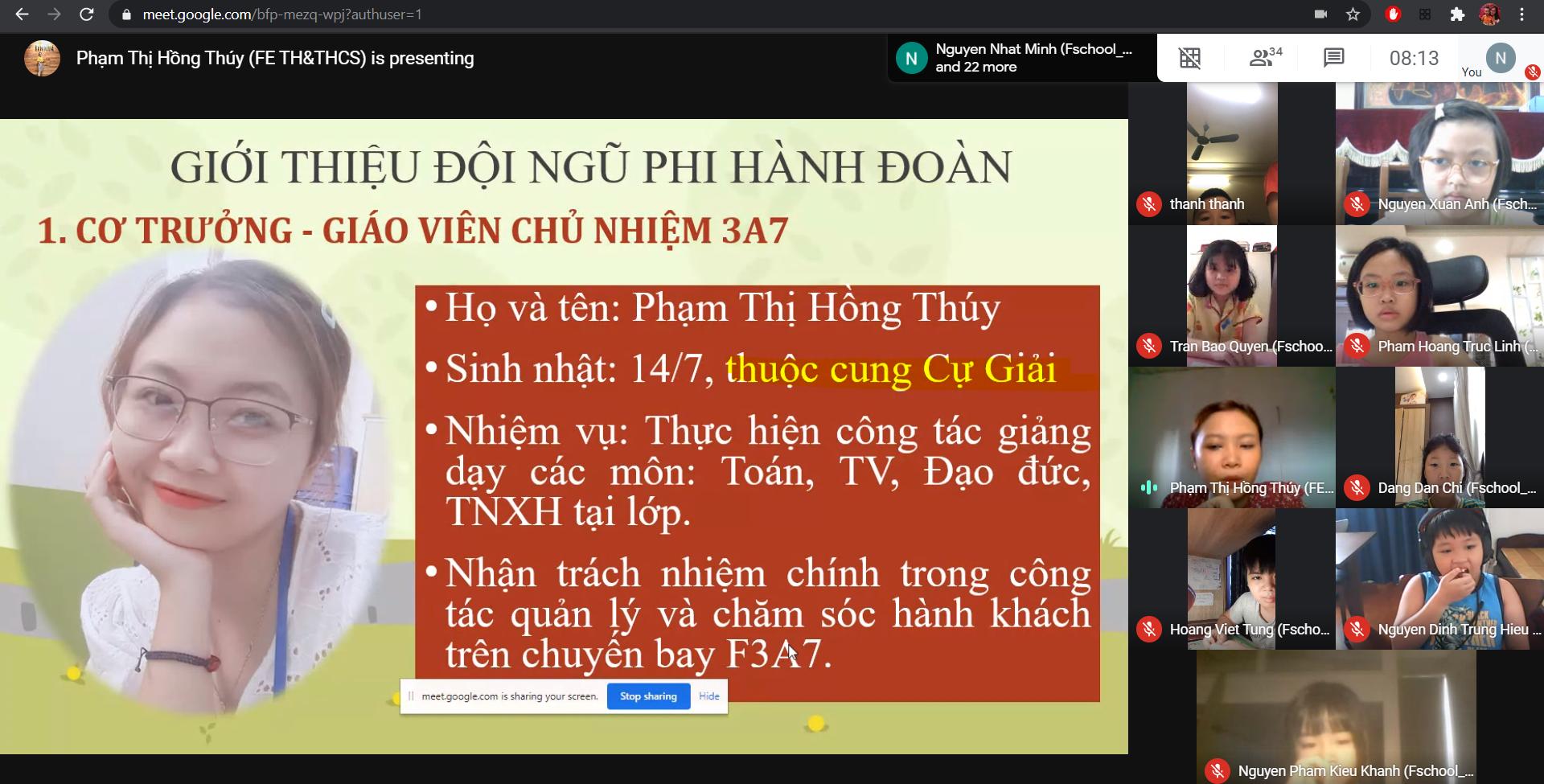 meet.google.com/bfp-mezq-wpj?authuser=1

Phạm Thị Hồng Thúy (FE TH&THCS) is presenting

N Nguyen Nhat Minh (Fschool_... and 22 more

34

08:13

You N

GIỚI THIỆU ĐỘI NGŨ PHI HÀNH ĐOÀN

1. CƠ TRƯỞNG - GIÁO VIÊN CHỦ NHIỆM 3A7

• Họ và tên: Phạm Thị Hồng Thúy

• Sinh nhật: 14/7, thuộc cung Cự Giải

• Nhiệm vụ: Thực hiện công tác giảng dạy các môn: Toán, TV, Đạo đức, TNXH tại lớp.

• Nhận trách nhiệm chính trong công tác quản lý và chăm sóc hành khách trên chuyến bay F3A7.

meet.google.com is sharing your screen. Stop sharing Hide

thanh thanh

Nguyen Xuan Anh (Fsch...

Tran Bao Quyen (Fschoo...

Pham Hoang Truc Linh (...

Phạm Thị Hồng Thúy (FE...

Dang Dan Chi (Fschool_...

Hoang Viet Tung (Fscho...

Nguyen Dinh Trung Hieu ...

Nguyen Pham Kieu Khanh (Fschool_...